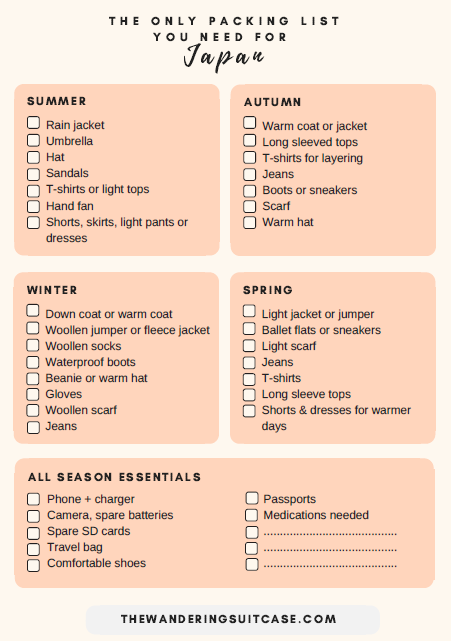 THE ONLY PACKING LIST YOU NEED FOR
Japan

SUMMER
Rain jacket
Umbrella
Hat
Sandals
T-shirts or light tops
Hand fan
Shorts, skirts, light pants or dresses

AUTUMN
Warm coat or jacket
Long sleeved tops
T-shirts for layering
Jeans
Boots or sneakers
Scarf
Warm hat

WINTER
Down coat or warm coat
Woollen jumper or fleece jacket
Woollen socks
Waterproof boots
Beanie or warm hat
Gloves
Woollen scarf
Jeans

SPRING
Light jacket or jumper
Ballet flats or sneakers
Light scarf
Jeans
T-shirts
Long sleeve tops
Shorts & dresses for warmer days

ALL SEASON ESSENTIALS
Phone + charger
Camera, spare batteries
Spare SD cards
Travel bag
Comfortable shoes

Passports
Medications needed
........................................
........................................
........................................

THEWANDERINGSUITCASE.COM